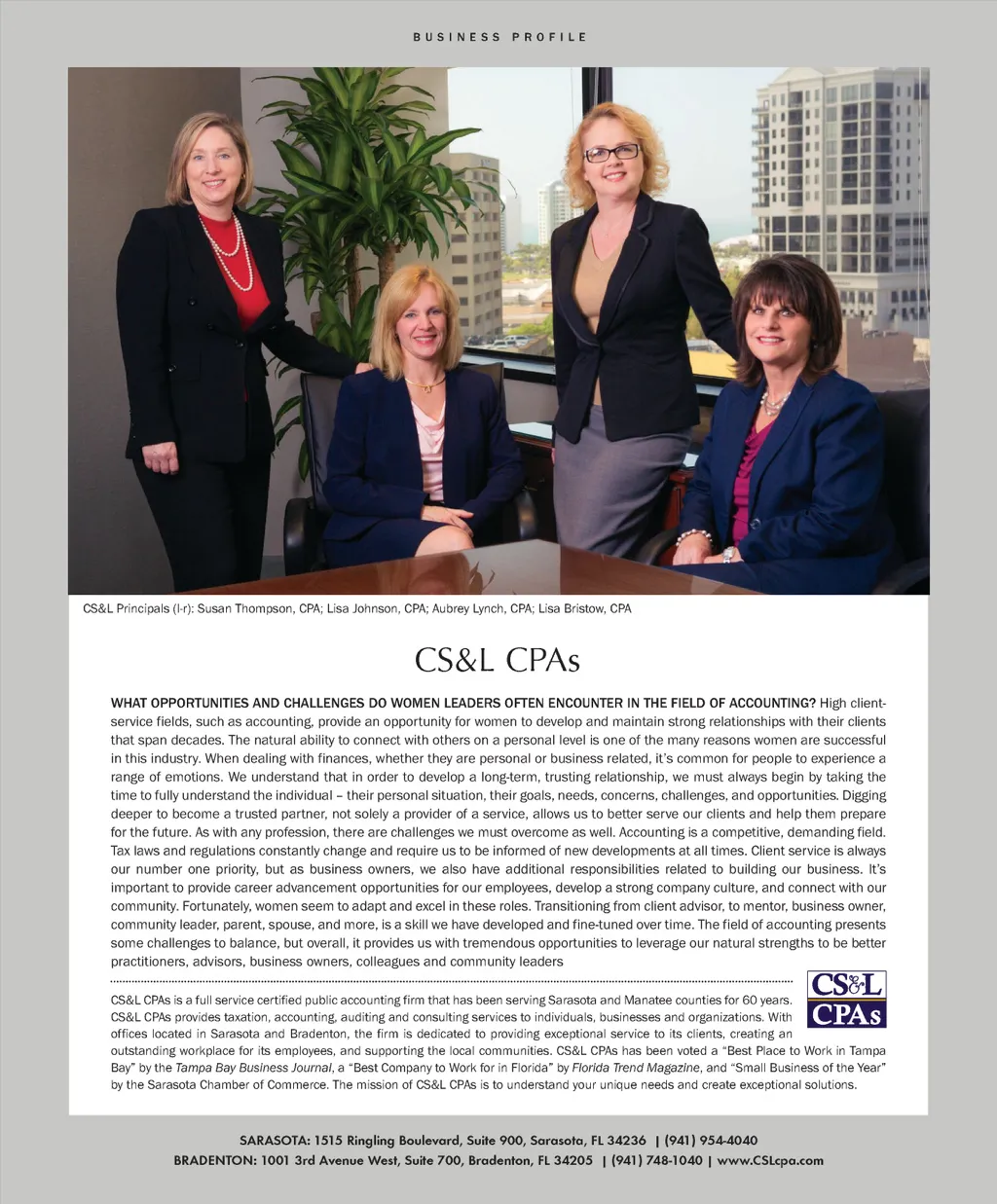 BUSINESS PROFILE

CS&L Principals (l-r): Susan Thompson, CPA; Lisa Johnson, CPA; Aubrey Lynch, CPA; Lisa Bristow, CPA

CS&L CPAs

WHAT OPPORTUNITIES AND CHALLENGES DO WOMEN LEADERS OFTEN ENCOUNTER IN THE FIELD OF ACCOUNTING? High client-service fields, such as accounting, provide an opportunity for women to develop and maintain strong relationships with their clients that span decades. The natural ability to connect with others on a personal level is one of the many reasons women are successful in this industry. When dealing with finances, whether they are personal or business related, it's common for people to experience a range of emotions. We understand that in order to develop a long-term, trusting relationship, we must always begin by taking the time to fully understand the individual – their personal situation, their goals, needs, concerns, challenges, and opportunities. Digging deeper to become a trusted partner, not solely a provider of a service, allows us to better serve our clients and help them prepare for the future. As with any profession, there are challenges we must overcome as well. Accounting is a competitive, demanding field. Tax laws and regulations constantly change and require us to be informed of new developments at all times. Client service is always our number one priority, but as business owners, we also have additional responsibilities related to building our business. It's important to provide career advancement opportunities for our employees, develop a strong company culture, and connect with our community. Fortunately, women seem to adapt and excel in these roles. Transitioning from client advisor, to mentor, business owner, community leader, parent, spouse, and more, is a skill we have developed and fine-tuned over time. The field of accounting presents some challenges to balance, but overall, it provides us with tremendous opportunities to leverage our natural strengths to be better practitioners, advisors, business owners, colleagues and community leaders

CS&L CPAs

CS&L CPAs is a full service certified public accounting firm that has been serving Sarasota and Manatee counties for 60 years. CS&L CPAs provides taxation, accounting, auditing and consulting services to individuals, businesses and organizations. With offices located in Sarasota and Bradenton, the firm is dedicated to providing exceptional service to its clients, creating an outstanding workplace for its employees, and supporting the local communities. CS&L CPAs has been voted a "Best Place to Work in Tampa Bay" by the Tampa Bay Business Journal, a "Best Company to Work for in Florida" by Florida Trend Magazine, and "Small Business of the Year" by the Sarasota Chamber of Commerce. The mission of CS&L CPAs is to understand your unique needs and create exceptional solutions.

SARASOTA: 1515 Ringling Boulevard, Suite 900, Sarasota, FL 34236 | (941) 954-4040
BRADENTON: 1001 3rd Avenue West, Suite 700, Bradenton, FL 34205 | (941) 748-1040 | www.CSLcpa.com